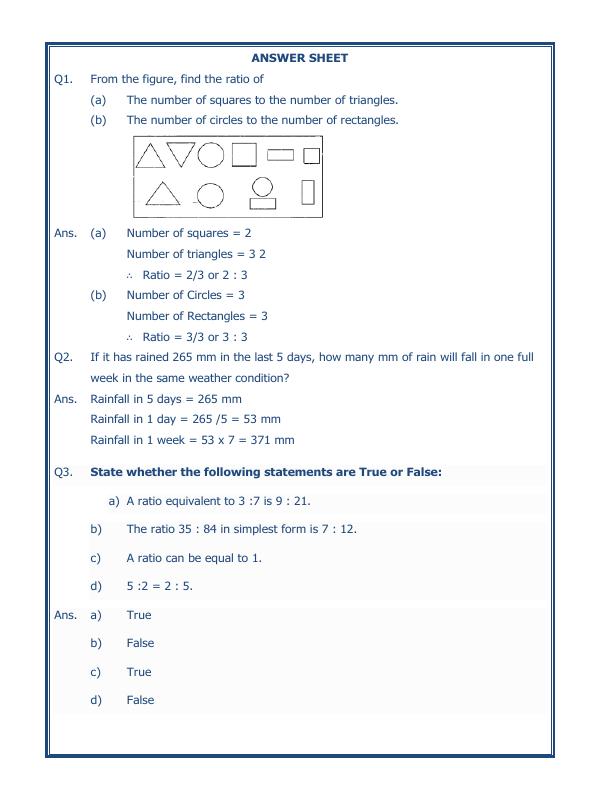 ANSWER SHEET

Q1. From the figure, find the ratio of

(a) The number of squares to the number of triangles.

(b) The number of circles to the number of rectangles.

Ans. (a) Number of squares = 2

Number of triangles = 3 2

∴ Ratio = 2/3 or 2 : 3

(b) Number of Circles = 3

Number of Rectangles = 3

∴ Ratio = 3/3 or 3 : 3

Q2. If it has rained 265 mm in the last 5 days, how many mm of rain will fall in one full week in the same weather condition?

Ans. Rainfall in 5 days = 265 mm

Rainfall in 1 day = 265 /5 = 53 mm

Rainfall in 1 week = 53 x 7 = 371 mm

Q3. State whether the following statements are True or False:

a) A ratio equivalent to 3 :7 is 9 : 21.

b) The ratio 35 : 84 in simplest form is 7 : 12.

c) A ratio can be equal to 1.

d) 5 :2 = 2 : 5.

Ans. a) True

b) False

c) True

d) False